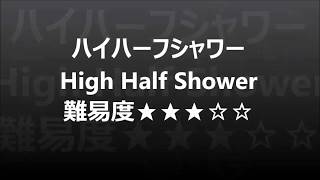 ハイハーフシャワー
High Half Shower
難易度★★★☆☆